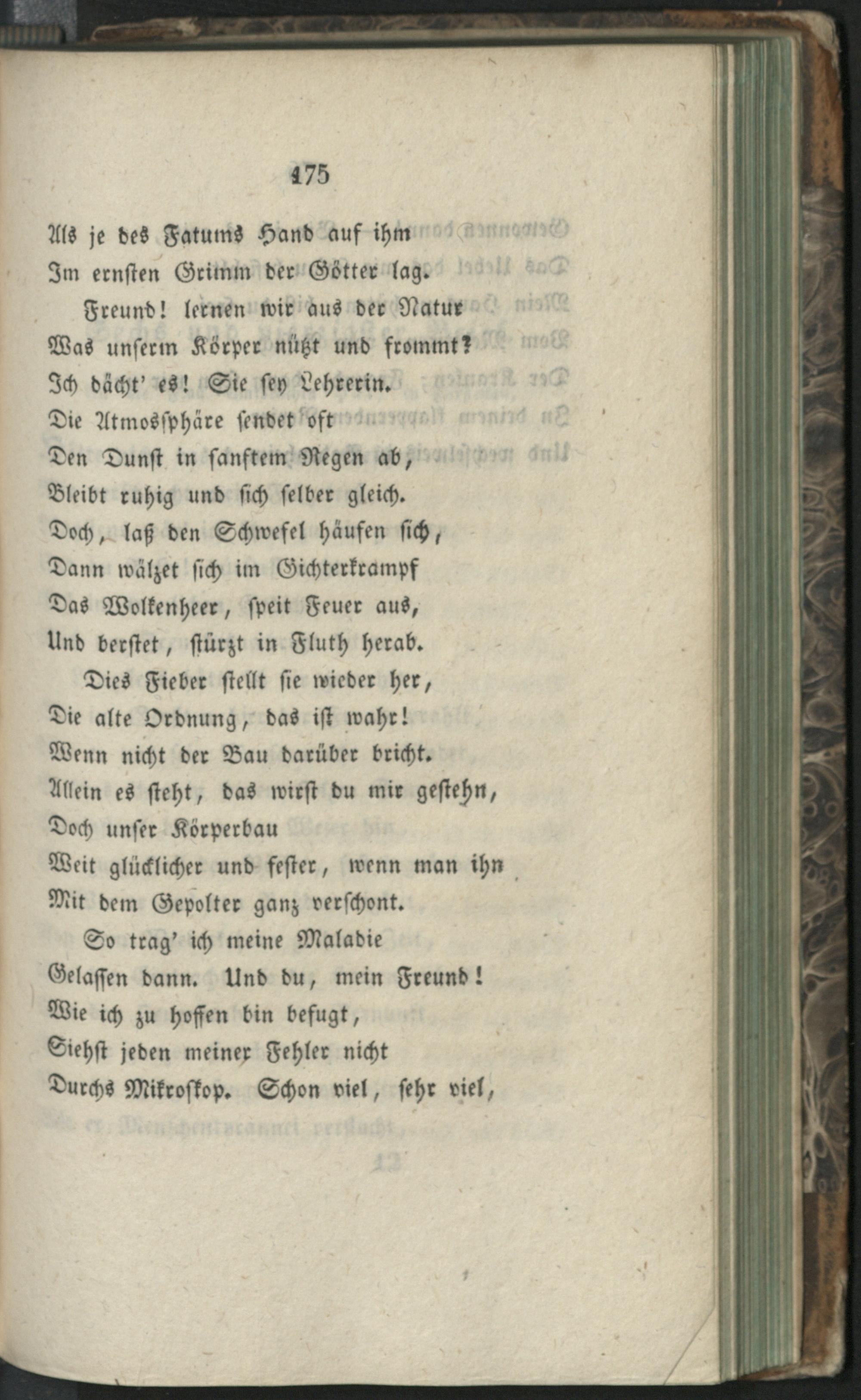 175

Als je des Fatums Hand auf ihm
Im ernsten Grimm der Götter lag.

Freund! lernen wir aus der Natur
Was unserm Körper nützt und frommt?
Ich dächt' es! Sie sey Lehrerin.
Die Atmossphäre sendet oft
Den Dunst in sanftem Regen ab,
Bleibt ruhig und sich selber gleich.
Doch, laß den Schwefel häufen sich,
Dann wälzet sich im Gichterkrampf
Das Wolkenheer, speit Feuer aus,
Und berstet, stürzt in Fluth herab.

Dies Fieber stellt sie wieder her,
Die alte Ordnung, das ist wahr!
Wenn nicht der Bau darüber bricht.
Allein es steht, das wirst du mir gestehn,
Doch unser Körperbau
Weit glücklicher und fester, wenn man ihn
Mit dem Gepolter ganz verschont.

So trag' ich meine Maladie
Gelassen dann. Und du, mein Freund!
Wie ich zu hoffen bin befugt,
Siehst jeden meiner Fehler nicht
Durchs Mikroskop. Schon viel, sehr viel,